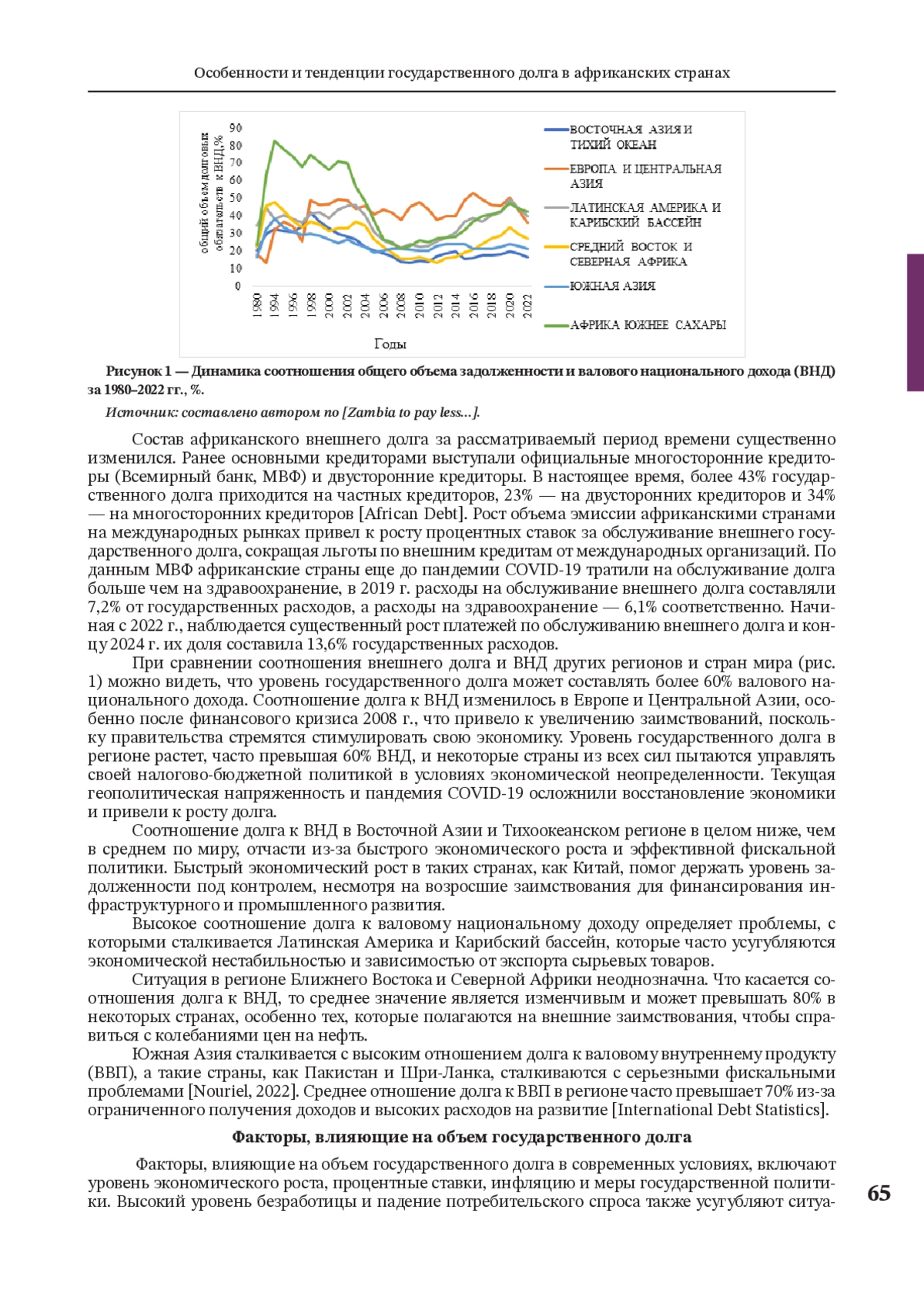 Особенности и тенденции государственного долга в африканских странах

общий объем долговых обязательств к ВНД,%

90
80
70
60
50
40
30
20
10
0

1980
1994
1996
1998
2000
2002
2004
2006
2008
2010
2012
2014
2016
2018
2020
2022

Годы

ВОСТОЧНАЯ АЗИЯ И ТИХИЙ ОКЕАН
ЕВРОПА И ЦЕНТРАЛЬНАЯ АЗИЯ
ЛАТИНСКАЯ АМЕРИКА И КАРИБСКИЙ БАССЕЙН
СРЕДНИЙ ВОСТОК И СЕВЕРНАЯ АФРИКА
ЮЖНАЯ АЗИЯ
АФРИКА ЮЖНЕЕ САХАРЫ

Рисунок 1 — Динамика соотношения общего объема задолженности и валового национального дохода (ВНД) за 1980–2022 гг., %.

Источник: составлено автором по [Zambia to pay less...].

Состав африканского внешнего долга за рассматриваемый период времени существенно изменился. Ранее основными кредиторами выступали официальные многосторонние кредиторы (Всемирный банк, МВФ) и двусторонние кредиторы. В настоящее время, более 43% государственного долга приходится на частных кредиторов, 23% — на двусторонних кредиторов и 34% — на многосторонних кредиторов [African Debt]. Рост объема эмиссии африканскими странами на международных рынках привел к росту процентных ставок за обслуживание внешнего государственного долга, сокращая льготы по внешним кредитам от международных организаций. По данным МВФ африканские страны еще до пандемии COVID-19 тратили на обслуживание долга больше чем на здравоохранение, в 2019 г. расходы на обслуживание внешнего долга составляли 7,2% от государственных расходов, а расходы на здравоохранение — 6,1% соответственно. Начиная с 2022 г., наблюдается существенный рост платежей по обслуживанию внешнего долга и концу 2024 г. их доля составила 13,6% государственных расходов.

При сравнении соотношения внешнего долга и ВНД других регионов и стран мира (рис. 1) можно видеть, что уровень государственного долга может составлять более 60% валового национального дохода. Соотношение долга к ВНД изменилось в Европе и Центральной Азии, особенно после финансового кризиса 2008 г., что привело к увеличению заимствований, поскольку правительства стремятся стимулировать свою экономику. Уровень государственного долга в регионе растет, часто превышая 60% ВНД, и некоторые страны из всех сил пытаются управлять своей налогово-бюджетной политикой в условиях экономической неопределенности. Текущая геополитическая напряженность и пандемия COVID-19 осложнили восстановление экономики и привели к росту долга.

Соотношение долга к ВНД в Восточной Азии и Тихоокеанском регионе в целом ниже, чем в среднем по миру, отчасти из-за быстрого экономического роста и эффективной фискальной политики. Быстрый экономический рост в таких странах, как Китай, помог держать уровень задолженности под контролем, несмотря на возросшие заимствования для финансирования инфраструктурного и промышленного развития.

Высокое соотношение долга к валовому национальному доходу определяет проблемы, с которыми сталкивается Латинская Америка и Карибский бассейн, которые часто усугубляются экономической нестабильностью и зависимостью от экспорта сырьевых товаров.

Ситуация в регионе Ближнего Востока и Северной Африки неоднозначна. Что касается соотношения долга к ВНД, то среднее значение является изменчивым и может превышать 80% в некоторых странах, особенно тех, которые полагаются на внешние заимствования, чтобы справиться с колебаниями цен на нефть.

Южная Азия сталкивается с высоким отношением долга к валовому внутреннему продукту (ВВП), а такие страны, как Пакистан и Шри-Ланка, сталкиваются с серьезными фискальными проблемами [Nouriel, 2022]. Среднее отношение долга к ВВП в регионе часто превышает 70% из-за ограниченного получения доходов и высоких расходов на развитие [International Debt Statistics].

Факторы, влияющие на объем государственного долга

Факторы, влияющие на объем государственного долга в современных условиях, включают уровень экономического роста, процентные ставки, инфляцию и меры государственной политики. Высокий уровень безработицы и падение потребительского спроса также усугубляют ситуа-

65